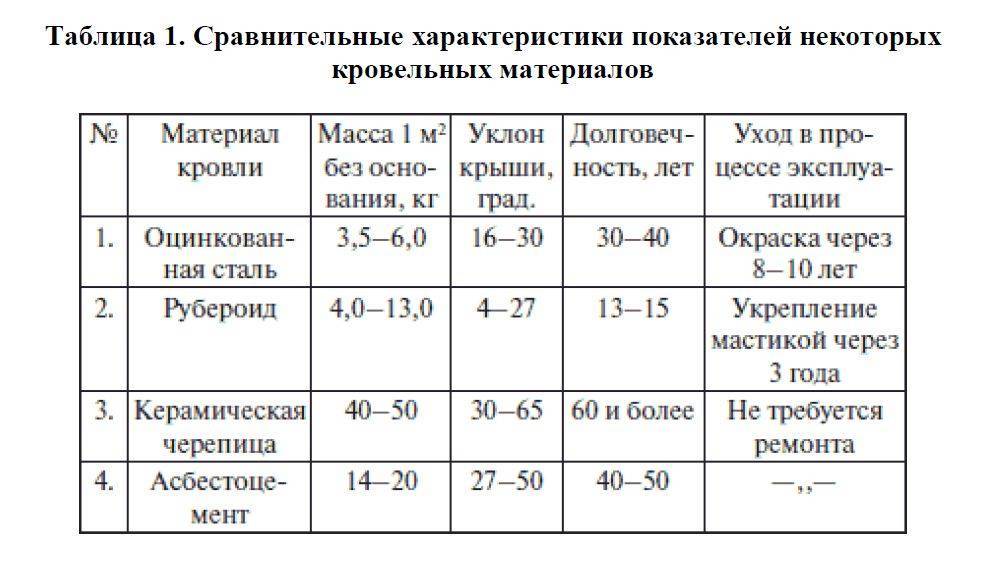 Таблица 1. Сравнительные характеристики показателей некоторых кровельных материалов

| № | Материал кровли | Масса 1 м² без основания, кг | Уклон крыши, град. | Долговечность, лет | Уход в процессе эксплуатации |
|---|---|---|---|---|---|
| 1. | Оцинкованная сталь | 3,5–6,0 | 16–30 | 30–40 | Окраска через 8–10 лет |
| 2. | Рубероид | 4,0–13,0 | 4–27 | 13–15 | Укрепление мастикой через 3 года |
| 3. | Керамическая черепица | 40–50 | 30–65 | 60 и более | Не требуется ремонта |
| 4. | Асбестоцемент | 14–20 | 27–50 | 40–50 | —,,— |